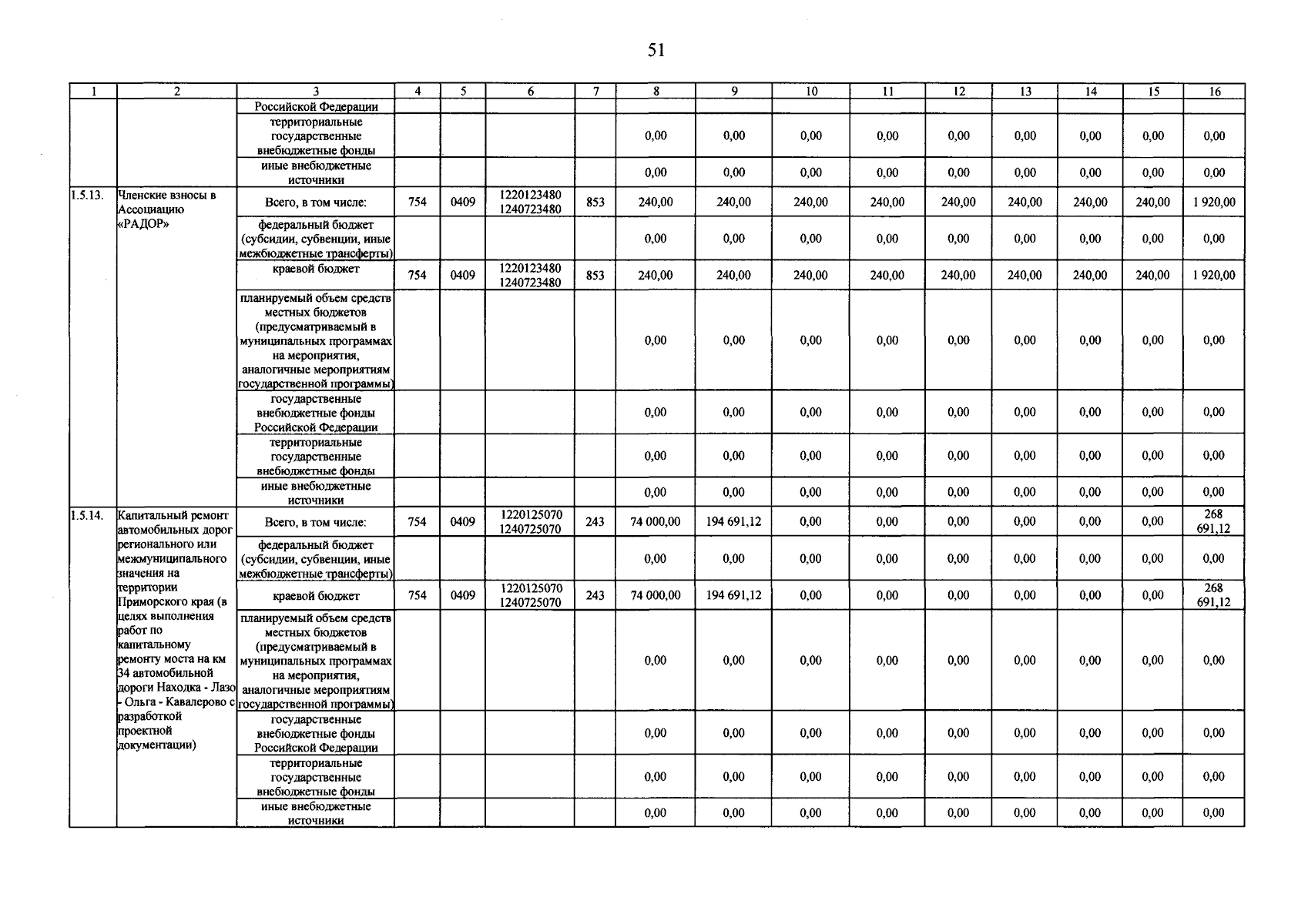 51

| 1 | 2 | 3 | 4 | 5 | 6 | 7 | 8 | 9 | 10 | 11 | 12 | 13 | 14 | 15 | 16 |
|---|---|---|---|---|---|---|---|---|---|---|---|---|---|---|---|
| | | Российской Федерации | | | | | | | | | | | | | |
| | | территориальные государственные внебюджетные фонды | | | | | 0,00 | 0,00 | 0,00 | 0,00 | 0,00 | 0,00 | 0,00 | 0,00 | 0,00 |
| | | иные внебюджетные источники | | | | | 0,00 | 0,00 | 0,00 | 0,00 | 0,00 | 0,00 | 0,00 | 0,00 | 0,00 |
| 1.5.13. | Членские взносы в Ассоциацию «РАДОР» | Всего, в том числе: | 754 | 0409 | 1220123480 1240723480 | 853 | 240,00 | 240,00 | 240,00 | 240,00 | 240,00 | 240,00 | 240,00 | 240,00 | 1 920,00 |
| | | федеральный бюджет (субсидии, субвенции, иные межбюджетные трансферты) | | | | | 0,00 | 0,00 | 0,00 | 0,00 | 0,00 | 0,00 | 0,00 | 0,00 | 0,00 |
| | | краевой бюджет | 754 | 0409 | 1220123480 1240723480 | 853 | 240,00 | 240,00 | 240,00 | 240,00 | 240,00 | 240,00 | 240,00 | 240,00 | 1 920,00 |
| | | планируемый объем средств местных бюджетов (предусматриваемый в муниципальных программах на мероприятия, аналогичные мероприятиям государственной программы) | | | | | 0,00 | 0,00 | 0,00 | 0,00 | 0,00 | 0,00 | 0,00 | 0,00 | 0,00 |
| | | государственные внебюджетные фонды Российской Федерации | | | | | 0,00 | 0,00 | 0,00 | 0,00 | 0,00 | 0,00 | 0,00 | 0,00 | 0,00 |
| | | территориальные государственные внебюджетные фонды | | | | | 0,00 | 0,00 | 0,00 | 0,00 | 0,00 | 0,00 | 0,00 | 0,00 | 0,00 |
| | | иные внебюджетные источники | | | | | 0,00 | 0,00 | 0,00 | 0,00 | 0,00 | 0,00 | 0,00 | 0,00 | 0,00 |
| 1.5.14. | Капитальный ремонт автомобильных дорог регионального или межмуниципального значения на территории Приморского края (в целях выполнения работ по капитальному ремонту моста на км 34 автомобильной дороги Находка - Лазо - Ольга - Кавалерово с разработкой проектной документации) | Всего, в том числе: | 754 | 0409 | 1220125070 1240725070 | 243 | 74 000,00 | 194 691,12 | 0,00 | 0,00 | 0,00 | 0,00 | 0,00 | 0,00 | 268 691,12 |
| | | федеральный бюджет (субсидии, субвенции, иные межбюджетные трансферты) | | | | | 0,00 | 0,00 | 0,00 | 0,00 | 0,00 | 0,00 | 0,00 | 0,00 | 0,00 |
| | | краевой бюджет | 754 | 0409 | 1220125070 1240725070 | 243 | 74 000,00 | 194 691,12 | 0,00 | 0,00 | 0,00 | 0,00 | 0,00 | 0,00 | 268 691,12 |
| | | планируемый объем средств местных бюджетов (предусматриваемый в муниципальных программах на мероприятия, аналогичные мероприятиям государственной программы) | | | | | 0,00 | 0,00 | 0,00 | 0,00 | 0,00 | 0,00 | 0,00 | 0,00 | 0,00 |
| | | государственные внебюджетные фонды Российской Федерации | | | | | 0,00 | 0,00 | 0,00 | 0,00 | 0,00 | 0,00 | 0,00 | 0,00 | 0,00 |
| | | территориальные государственные внебюджетные фонды | | | | | 0,00 | 0,00 | 0,00 | 0,00 | 0,00 | 0,00 | 0,00 | 0,00 | 0,00 |
| | | иные внебюджетные источники | | | | | 0,00 | 0,00 | 0,00 | 0,00 | 0,00 | 0,00 | 0,00 | 0,00 | 0,00 |